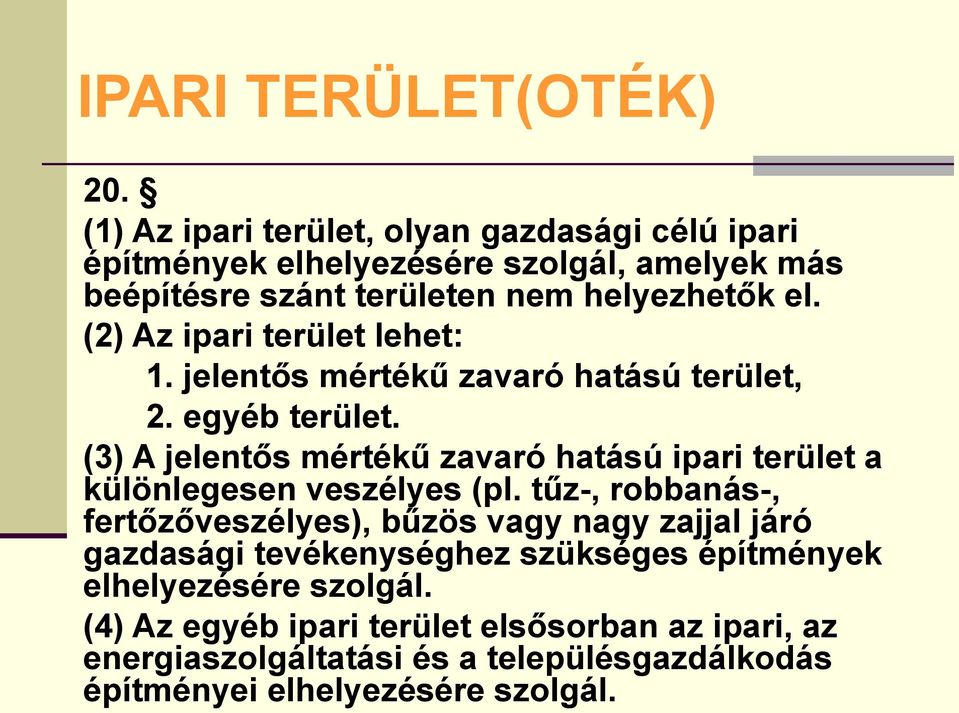 IPARI TERÜLET(OTÉK)

20. §

(1) Az ipari terület, olyan gazdasági célú ipari építmények elhelyezésére szolgál, amelyek más beépítésre szánt területen nem helyezhetők el.

(2) Az ipari terület lehet:

1. jelentős mértékű zavaró hatású terület,

2. egyéb terület.

(3) A jelentős mértékű zavaró hatású ipari terület a különlegesen veszélyes (pl. tűz-, robbanás-, fertőzőveszélyes), bűzös vagy nagy zajjal járó gazdasági tevékenységhez szükséges építmények elhelyezésére szolgál.

(4) Az egyéb ipari terület elsősorban az ipari, az energiaszolgáltatási és a településgazdálkodás építményei elhelyezésére szolgál.